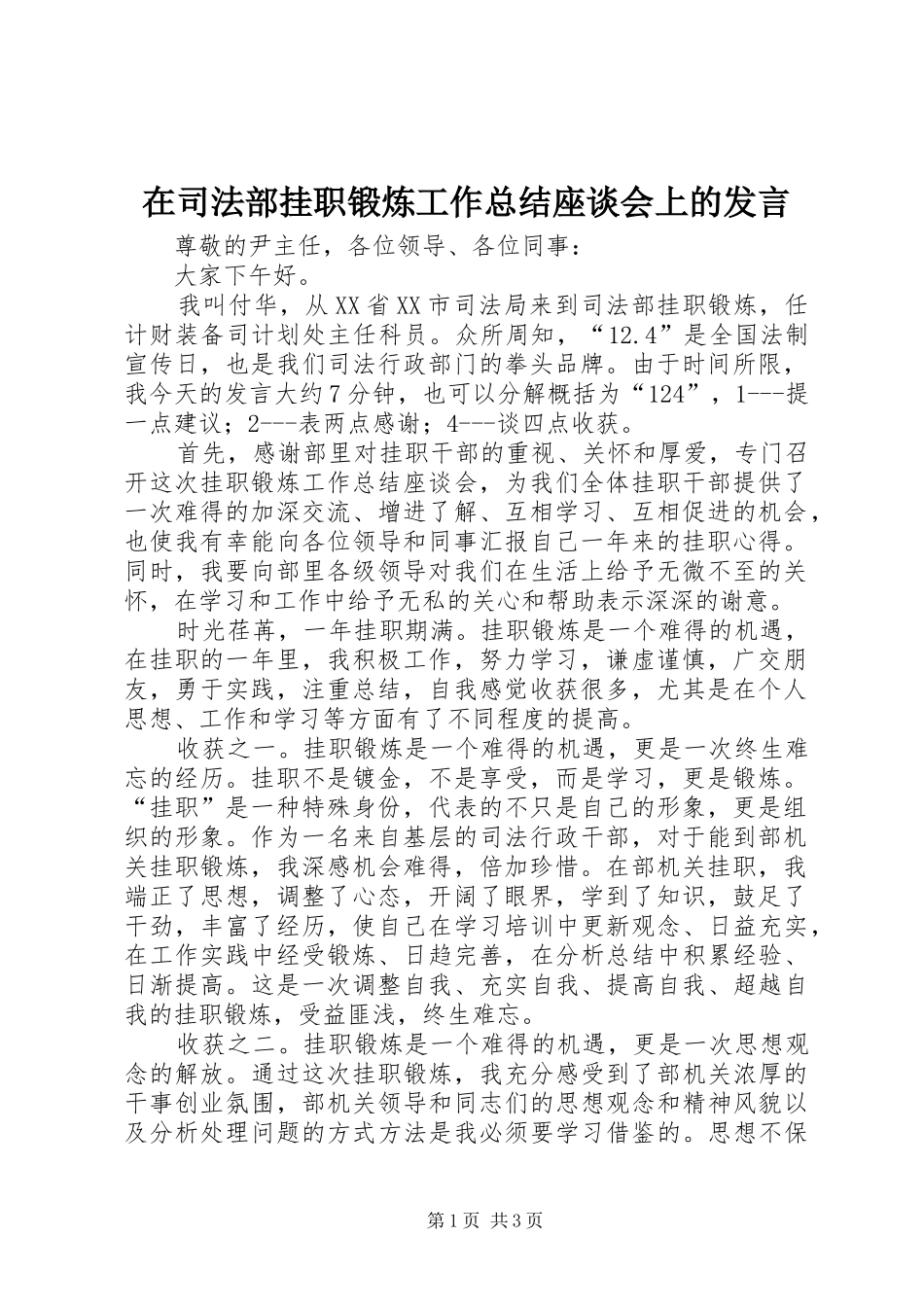 在司法部挂职锻炼工作总结座谈会上的发言

尊敬的尹主任，各位领导、各位同事：

大家下午好。

我叫付华，从XX省XX市司法局来到司法部挂职锻炼，任计财装备司计划处主任科员。众所周知，“12.4”是全国法制宣传日，也是我们司法行政部门的拳头品牌。由于时间所限，我今天的发言大约7分钟，也可以分解概括为“124”，1---提一点建议；2---表两点感谢；4---谈四点收获。

首先，感谢部里对挂职干部的重视、关怀和厚爱，专门召开这次挂职锻炼工作总结座谈会，为我们全体挂职干部提供了一次难得的加深交流、增进了解、互相学习、互相促进的机会，也使我有幸能向各位领导和同事汇报自己一年来的挂职心得。同时，我要向部里各级领导对我们在生活上给予无微不至的关怀，在学习和工作中给予无私的关心和帮助表示深深的谢意。

时光荏苒，一年挂职期满。挂职锻炼是一个难得的机遇，在挂职的一年里，我积极工作，努力学习，谦虚谨慎，广交朋友，勇于实践，注重总结，自我感觉收获很多，尤其是在个人思想、工作和学习等方面有了不同程度的提高。

收获之一。挂职锻炼是一个难得的机遇，更是一次终生难忘的经历。挂职不是镀金，不是享受，而是学习，更是锻炼。“挂职”是一种特殊身份，代表的不只是自己的形象，更是组织的形象。作为一名来自基层的司法行政干部，对于能到部机关挂职锻炼，我深感机会难得，倍加珍惜。在部机关挂职，我端正了思想，调整了心态，开阔了眼界，学到了知识，鼓足了干劲，丰富了经历，使自己在学习培训中更新观念、日益充实，在工作实践中经受锻炼、日趋完善，在分析总结中积累经验、日渐提高。这是一次调整自我、充实自我、提高自我、超越自我的挂职锻炼，受益匪浅，终生难忘。

收获之二。挂职锻炼是一个难得的机遇，更是一次思想观念的解放。通过这次挂职锻炼，我充分感受到了部机关浓厚的干事创业氛围，部机关领导和同志们的思想观念和精神风貌以及分析处理问题的方式方法是我必须要学习借鉴的。思想不保

第1页 共3页